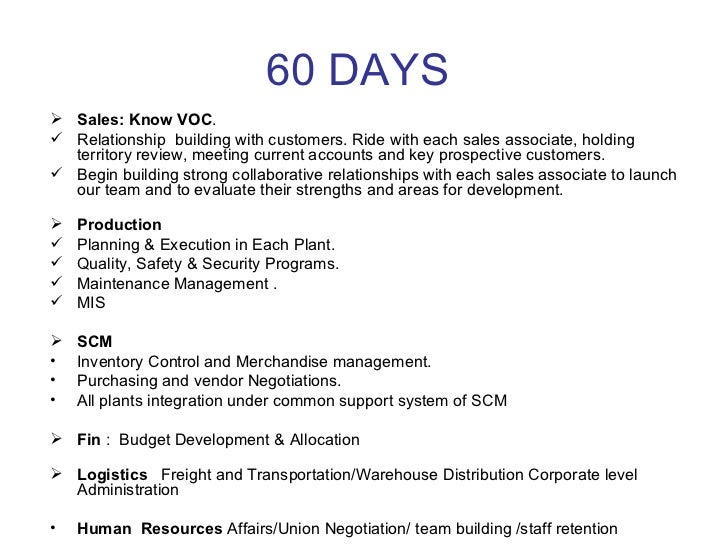 60 DAYS

➢ Sales: Know VOC.
✓ Relationship building with customers. Ride with each sales associate, holding territory review, meeting current accounts and key prospective customers.
✓ Begin building strong collaborative relationships with each sales associate to launch our team and to evaluate their strengths and areas for development.

➢ Production
✓ Planning & Execution in Each Plant.
✓ Quality, Safety & Security Programs.
✓ Maintenance Management .
✓ MIS

➢ SCM
• Inventory Control and Merchandise management.
• Purchasing and vendor Negotiations.
• All plants integration under common support system of SCM

➢ Fin : Budget Development & Allocation

➢ Logistics Freight and Transportation/Warehouse Distribution Corporate level Administration

• Human Resources Affairs/Union Negotiation/ team building /staff retention